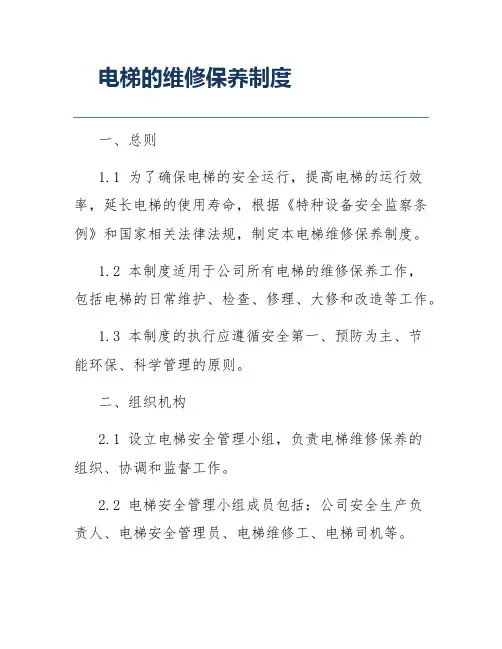 电梯的维修保养制度

一、总则

1.1 为了确保电梯的安全运行，提高电梯的运行效率，延长电梯的使用寿命，根据《特种设备安全监察条例》和国家相关法律法规，制定本电梯维修保养制度。

1.2 本制度适用于公司所有电梯的维修保养工作，包括电梯的日常维护、检查、修理、大修和改造等工作。

1.3 本制度的执行应遵循安全第一、预防为主、节能环保、科学管理的原则。

二、组织机构

2.1 设立电梯安全管理小组，负责电梯维修保养的组织、协调和监督工作。

2.2 电梯安全管理小组成员包括：公司安全生产负责人、电梯安全管理员、电梯维修工、电梯司机等。